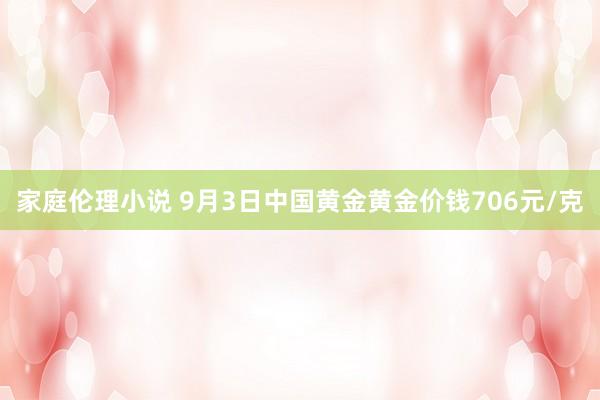 家庭伦理小说 9月3日中国黄金黄金价钱706元/克